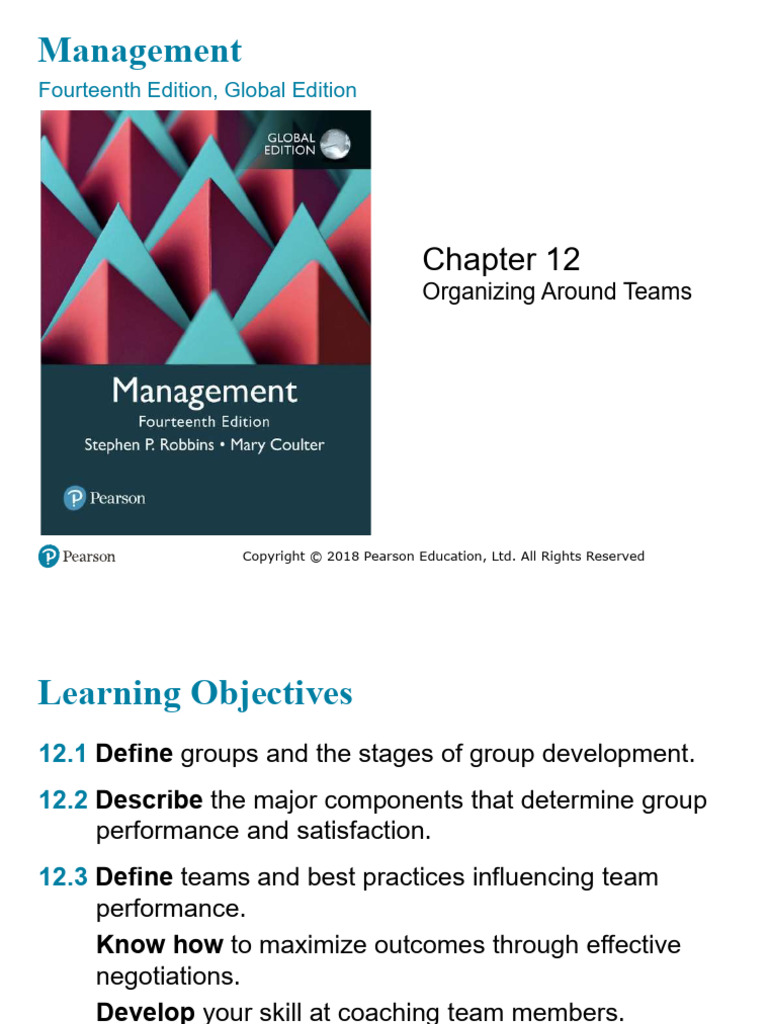 Management
Fourteenth Edition, Global Edition

GLOBAL EDITION

Management
Fourteenth Edition
Stephen P. Robbins • Mary Coulter

Pearson

Chapter 12
Organizing Around Teams

Pearson

Copyright © 2018 Pearson Education, Ltd. All Rights Reserved

Learning Objectives

12.1 Define groups and the stages of group development.

12.2 Describe the major components that determine group performance and satisfaction.

12.3 Define teams and best practices influencing team performance.

Know how to maximize outcomes through effective negotiations.

Develop your skill at coaching team members.